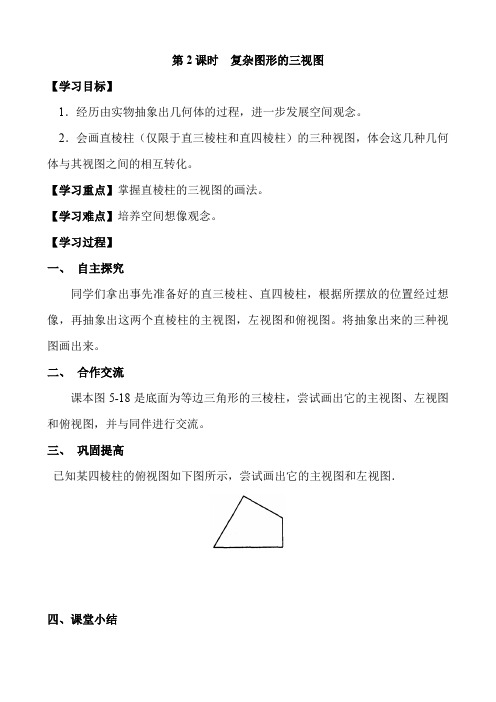 第 2 课时　复杂图形的三视图

【学习目标】

1．经历由实物抽象出几何体的过程，进一步发展空间观念。

2．会画直棱柱（仅限于直三棱柱和直四棱柱）的三种视图，体会这几种几何体与其视图之间的相互转化。

【学习重点】掌握直棱柱的三视图的画法。

【学习难点】培养空间想像观念。

【学习过程】

一、　自主探究

同学们拿出事先准备好的直三棱柱、直四棱柱，根据所摆放的位置经过想像，再抽象出这两个直棱柱的主视图，左视图和俯视图。将抽象出来的三种视图画出来。

二、　合作交流

课本图 5-18 是底面为等边三角形的三棱柱，尝试画出它的主视图、左视图和俯视图，并与同伴进行交流。

三、　巩固提高

已知某四棱柱的俯视图如下图所示，尝试画出它的主视图和左视图.

四、课堂小结